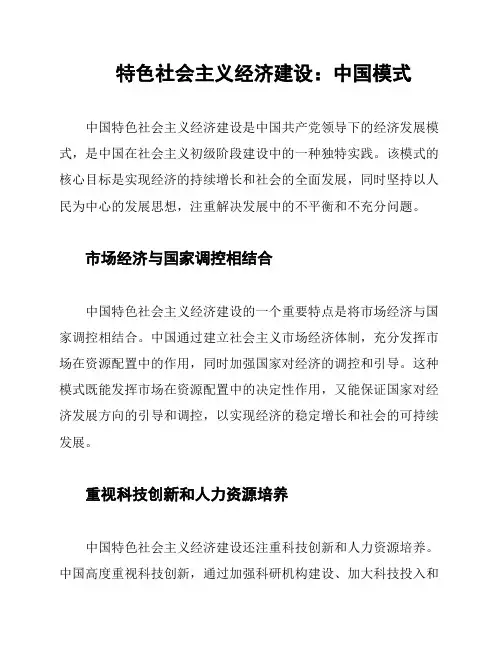 特色社会主义经济建设：中国模式

中国特色社会主义经济建设是中国共产党领导下的经济发展模式，是中国在社会主义初级阶段建设中的一种独特实践。该模式的核心目标是实现经济的持续增长和社会的全面发展，同时坚持以人民为中心的发展思想，注重解决发展中的不平衡和不充分问题。

市场经济与国家调控相结合

中国特色社会主义经济建设的一个重要特点是将市场经济与国家调控相结合。中国通过建立社会主义市场经济体制，充分发挥市场在资源配置中的作用，同时加强国家对经济的调控和引导。这种模式既能发挥市场在资源配置中的决定性作用，又能保证国家对经济发展方向的引导和调控，以实现经济的稳定增长和社会的可持续发展。

重视科技创新和人力资源培养

中国特色社会主义经济建设还注重科技创新和人力资源培养。中国高度重视科技创新，通过加强科研机构建设、加大科技投入和